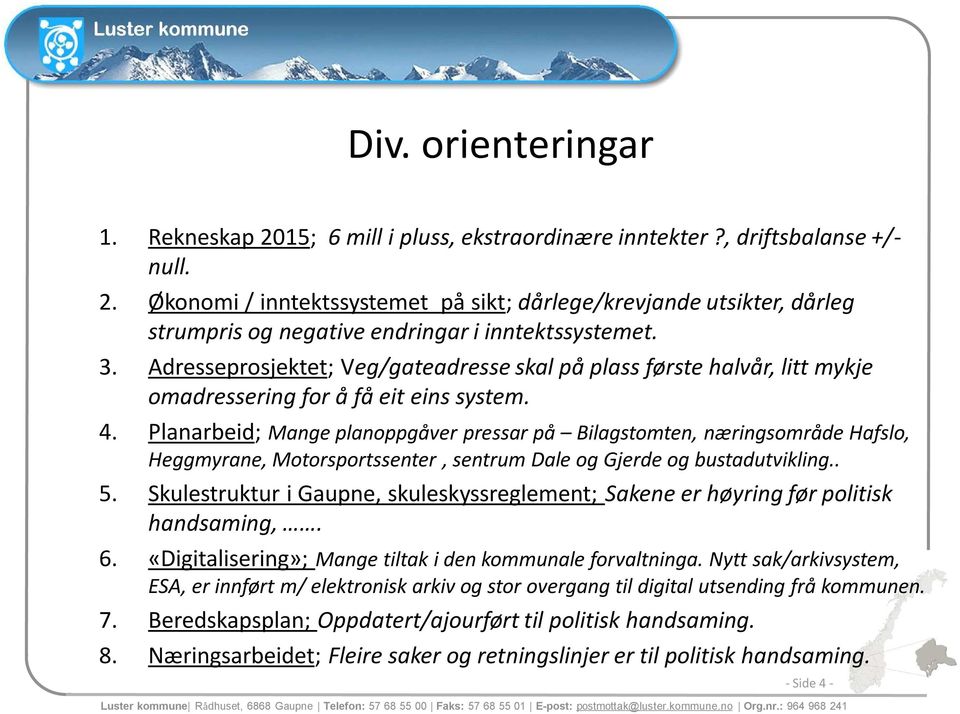 Luster kommune

Div. orienteringar

1. Rekneskap 2015; 6 mill i pluss, ekstraordinære inntekter ?, driftsbalanse +/- null.
2. Økonomi / inntektssystemet på sikt; dårlege/krevjande utsikter, dårleg strumpris og negative endringar i inntektssystemet.
3. Adresseprosjektet; Veg/gateadresse skal på plass første halvår, litt mykje omadressering for å få eit eins system.
4. Planarbeid; Mange planoppgåver pressar på – Bilagstomten, næringsområde Hafslo, Heggmyrane, Motorsportssenter , sentrum Dale og Gjerde og bustadutvikling..
5. Skulestruktur i Gaupne, skuleskyssreglement; Sakene er høyring før politisk handsaming, …….
6. «Digitalisering»; Mange tiltak i den kommunale forvaltninga. Nytt sak/arkivsystem, ESA, er innført m/ elektronisk arkiv og stor overgang til digital utsending frå kommunen.
7. Beredskapsplan; Oppdatert/ajourført til politisk handsaming.
8. Næringsarbeidet; Fleire saker og retningslinjer er til politisk handsaming.

- Side 4 -

Luster kommune| Rådhuset, 6868 Gaupne | Telefon: 57 68 55 00 | Faks: 57 68 55 01 | E-post: postmottak@luster.kommune.no | Org.nr.: 964 968 241